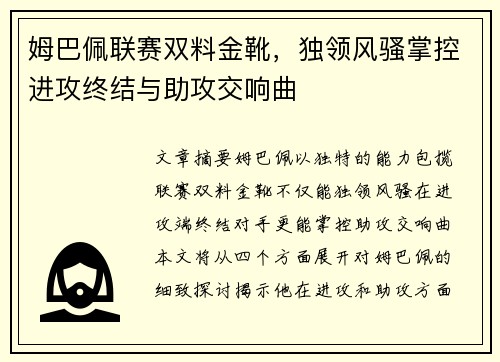 姆巴佩联赛双料金靴，独领风骚掌控进攻终结与助攻交响曲

文章摘要姆巴佩以独特的能力包揽联赛双料金靴不仅能独领风骚在进攻端终结对手更能掌控助攻交响曲本文将从四个方面展开对姆巴佩的细致探讨揭示他在进攻和助攻方面